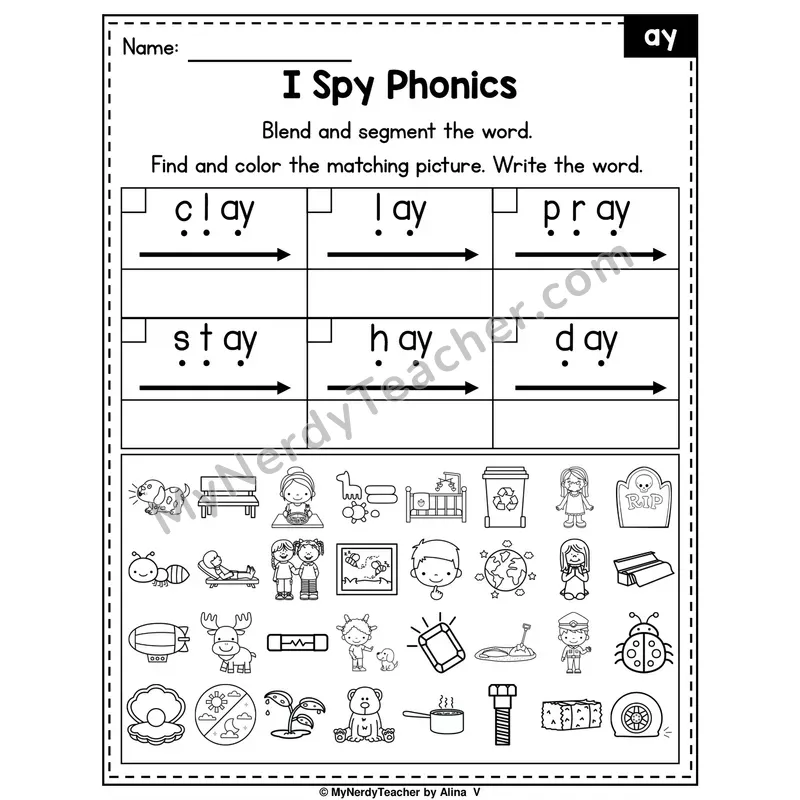 Name: ____________

ay

I Spy Phonics

Blend and segment the word.

Find and color the matching picture. Write the word.

| c l ay | l ay | p r ay |
|---|---|---|
| | | |
| s t ay | h ay | d ay |
| | | |

RIP

MyNerdyTeacher.com

© MyNerdyTeacher by Alina V